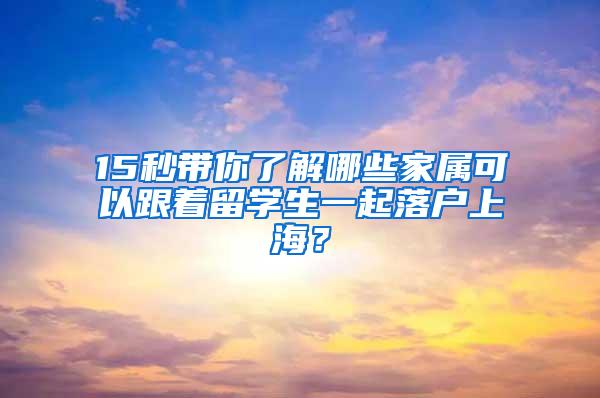 15秒带你了解哪些家属可以跟着留学生一起落户上海？